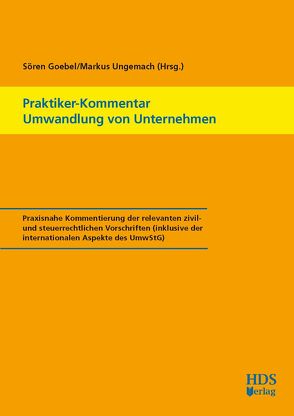 Sören Goebel/Markus Ungemach (Hrsg.)

Praktiker-Kommentar
Umwandlung von Unternehmen

Praxisnahe Kommentierung der relevanten zivil- und steuerrechtlichen Vorschriften (inklusive der internationalen Aspekte des UmwStG)

HDS
Verlag